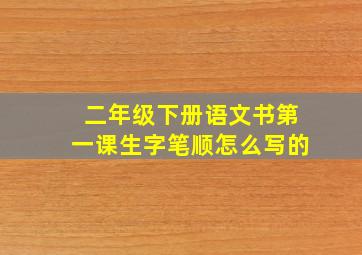 二年级下册语文书第一课生字笔顺怎么写的